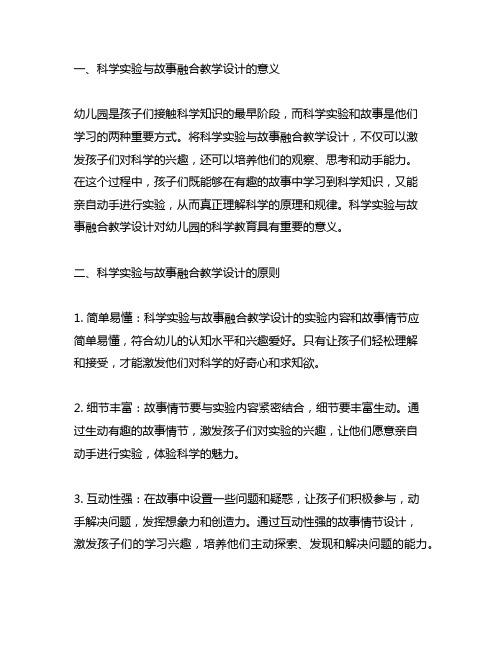 一、科学实验与故事融合教学设计的意义

幼儿园是孩子们接触科学知识的最早阶段，而科学实验和故事是他们学习的两种重要方式。将科学实验与故事融合教学设计，不仅可以激发孩子们对科学的兴趣，还可以培养他们的观察、思考和动手能力。在这个过程中，孩子们既能够在有趣的故事中学习到科学知识，又能亲自动手进行实验，从而真正理解科学的原理和规律。科学实验与故事融合教学设计对幼儿园的科学教育具有重要的意义。

二、科学实验与故事融合教学设计的原则

1. 简单易懂：科学实验与故事融合教学设计的实验内容和故事情节应简单易懂，符合幼儿的认知水平和兴趣爱好。只有让孩子们轻松理解和接受，才能激发他们对科学的好奇心和求知欲。

2. 细节丰富：故事情节要与实验内容紧密结合，细节要丰富生动。通过生动有趣的故事情节，激发孩子们对实验的兴趣，让他们愿意亲自动手进行实验，体验科学的魅力。

3. 互动性强：在故事中设置一些问题和疑惑，让孩子们积极参与，动手解决问题，发挥想象力和创造力。通过互动性强的故事情节设计，激发孩子们的学习兴趣，培养他们主动探索、发现和解决问题的能力。